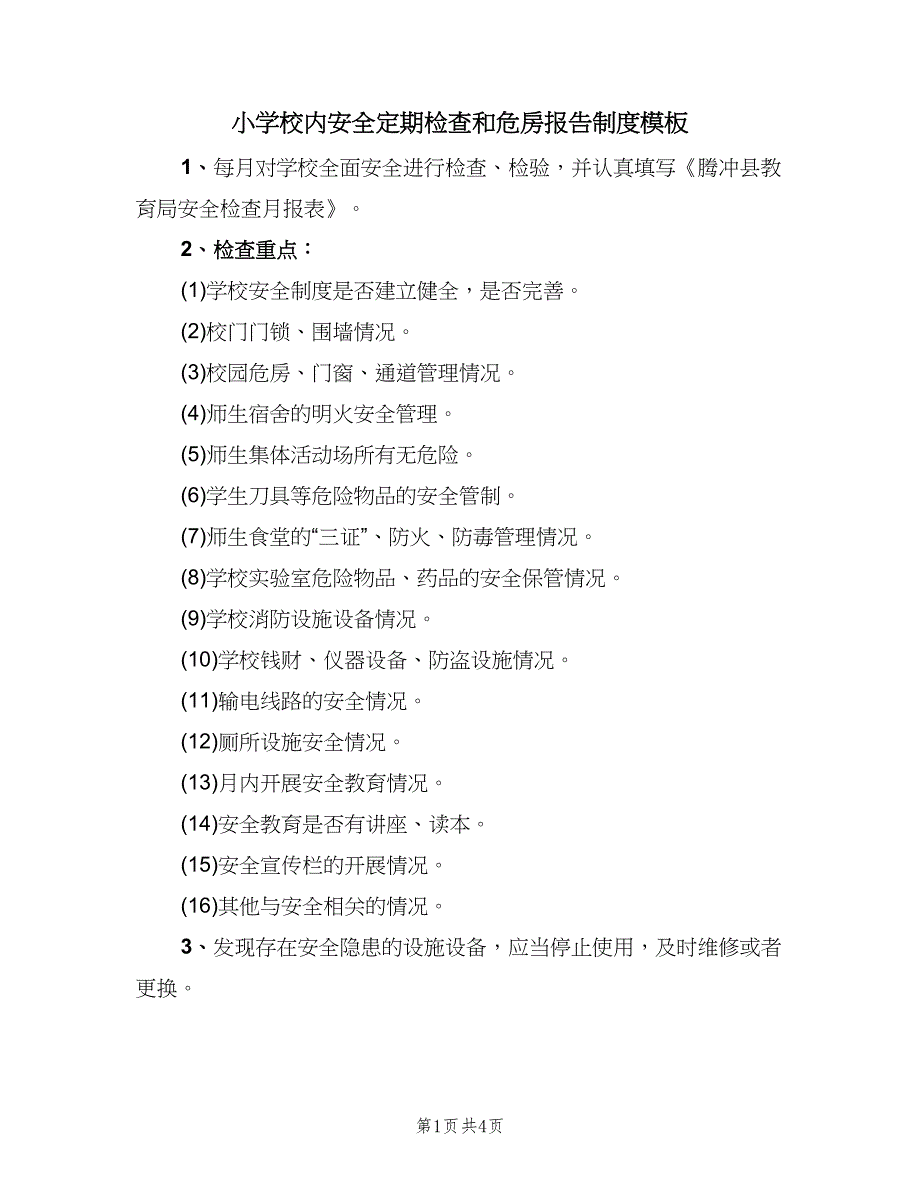 小学校内安全定期检查和危房报告制度模板

1、每月对学校全面安全进行检查、检验，并认真填写《腾冲县教育局安全检查月报表》。

2、检查重点：

(1)学校安全制度是否建立健全，是否完善。

(2)校门门锁、围墙情况。

(3)校园危房、门窗、通道管理情况。

(4)师生宿舍的明火安全管理。

(5)师生集体活动场所有无危险。

(6)学生刀具等危险物品的安全管制。

(7)师生食堂的“三证”、防火、防毒管理情况。

(8)学校实验室危险物品、药品的安全保管情况。

(9)学校消防设施设备情况。

(10)学校钱财、仪器设备、防盗设施情况。

(11)输电线路的安全情况。

(12)厕所设施安全情况。

(13)月内开展安全教育情况。

(14)安全教育是否有讲座、读本。

(15)安全宣传栏的开展情况。

(16)其他与安全相关的情况。

3、发现存在安全隐患的设施设备，应当停止使用，及时维修或者更换。

第1页 共4页